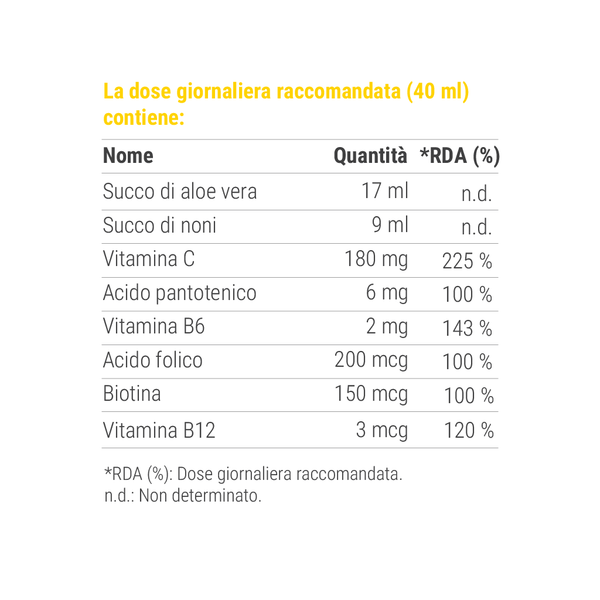 La dose giornaliera raccomandata (40 ml) contiene:

| Nome | Quantità | *RDA (%) |
|---|---|---|
| Succo di aloe vera | 17 ml | n.d. |
| Succo di noni | 9 ml | n.d. |
| Vitamina C | 180 mg | 225 % |
| Acido pantotenico | 6 mg | 100 % |
| Vitamina B6 | 2 mg | 143 % |
| Acido folico | 200 mcg | 100 % |
| Biotina | 150 mcg | 100 % |
| Vitamina B12 | 3 mcg | 120 % |

*RDA (%): Dose giornaliera raccomandata.
n.d.: Non determinato.